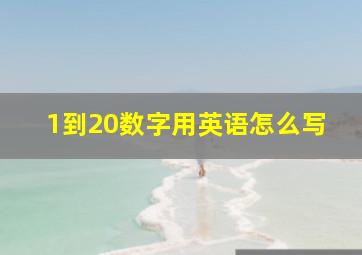 1到20数字用英语怎么写